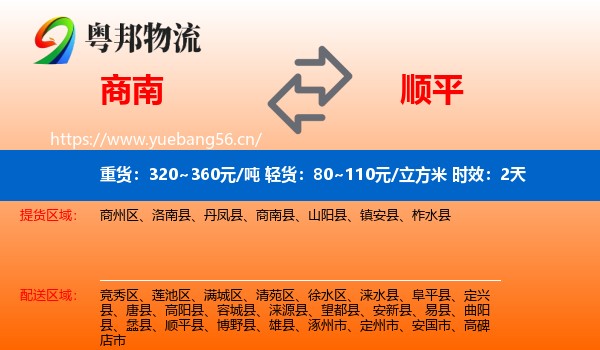 粤邦物流

商南

顺平

https://www.yuebang56.cn/

重货：320~360元/吨 轻货：80~110元/立方米 时效：2天

提货区域：

商州区、洛南县、丹凤县、商南县、山阳县、镇安县、柞水县

配送区域：

竞秀区、莲池区、满城区、清苑区、徐水区、涞水县、阜平县、定兴县、唐县、高阳县、容城县、涞源县、望都县、安新县、易县、曲阳县、蠡县、顺平县、博野县、雄县、涿州市、定州市、安国市、高碑店市